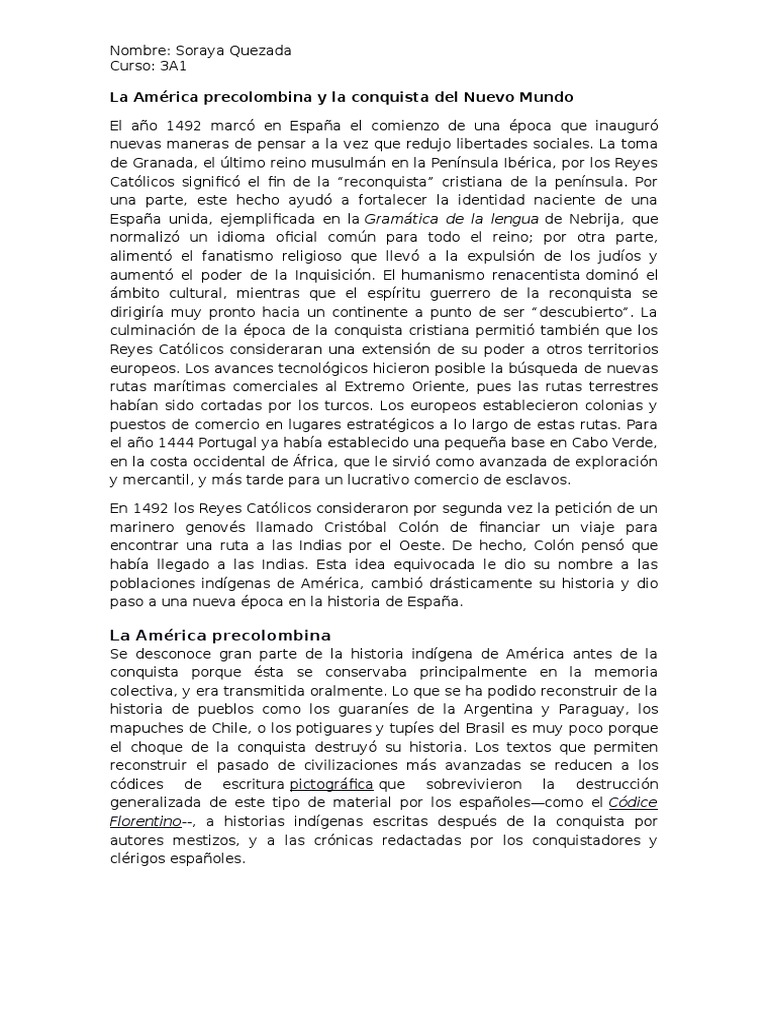 Nombre: Soraya Quezada
Curso: 3A1

La América precolombina y la conquista del Nuevo Mundo

El año 1492 marcó en España el comienzo de una época que inauguró nuevas maneras de pensar a la vez que redujo libertades sociales. La toma de Granada, el último reino musulmán en la Península Ibérica, por los Reyes Católicos significó el fin de la "reconquista" cristiana de la península. Por una parte, este hecho ayudó a fortalecer la identidad naciente de una España unida, ejemplificada en la Gramática de la lengua de Nebrija, que normalizó un idioma oficial común para todo el reino; por otra parte, alimentó el fanatismo religioso que llevó a la expulsión de los judíos y aumentó el poder de la Inquisición. El humanismo renacentista dominó el ámbito cultural, mientras que el espíritu guerrero de la reconquista se dirigiría muy pronto hacia un continente a punto de ser "descubierto". La culminación de la época de la conquista cristiana permitió también que los Reyes Católicos consideraran una extensión de su poder a otros territorios europeos. Los avances tecnológicos hicieron posible la búsqueda de nuevas rutas marítimas comerciales al Extremo Oriente, pues las rutas terrestres habían sido cortadas por los turcos. Los europeos establecieron colonias y puestos de comercio en lugares estratégicos a lo largo de estas rutas. Para el año 1444 Portugal ya había establecido una pequeña base en Cabo Verde, en la costa occidental de África, que le sirvió como avanzada de exploración y mercantil, y más tarde para un lucrativo comercio de esclavos.

En 1492 los Reyes Católicos consideraron por segunda vez la petición de un marinero genovés llamado Cristóbal Colón de financiar un viaje para encontrar una ruta a las Indias por el Oeste. De hecho, Colón pensó que había llegado a las Indias. Esta idea equivocada le dio su nombre a las poblaciones indígenas de América, cambió drásticamente su historia y dio paso a una nueva época en la historia de España.

La América precolombina
Se desconoce gran parte de la historia indígena de América antes de la conquista porque ésta se conservaba principalmente en la memoria colectiva, y era transmitida oralmente. Lo que se ha podido reconstruir de la historia de pueblos como los guaraníes de la Argentina y Paraguay, los mapuches de Chile, o los potiguares y tupíes del Brasil es muy poco porque el choque de la conquista destruyó su historia. Los textos que permiten reconstruir el pasado de civilizaciones más avanzadas se reducen a los códices de escritura pictográfica que sobrevivieron la destrucción generalizada de este tipo de material por los españoles—como el Códice Florentino--, a historias indígenas escritas después de la conquista por autores mestizos, y a las crónicas redactadas por los conquistadores y clérigos españoles.